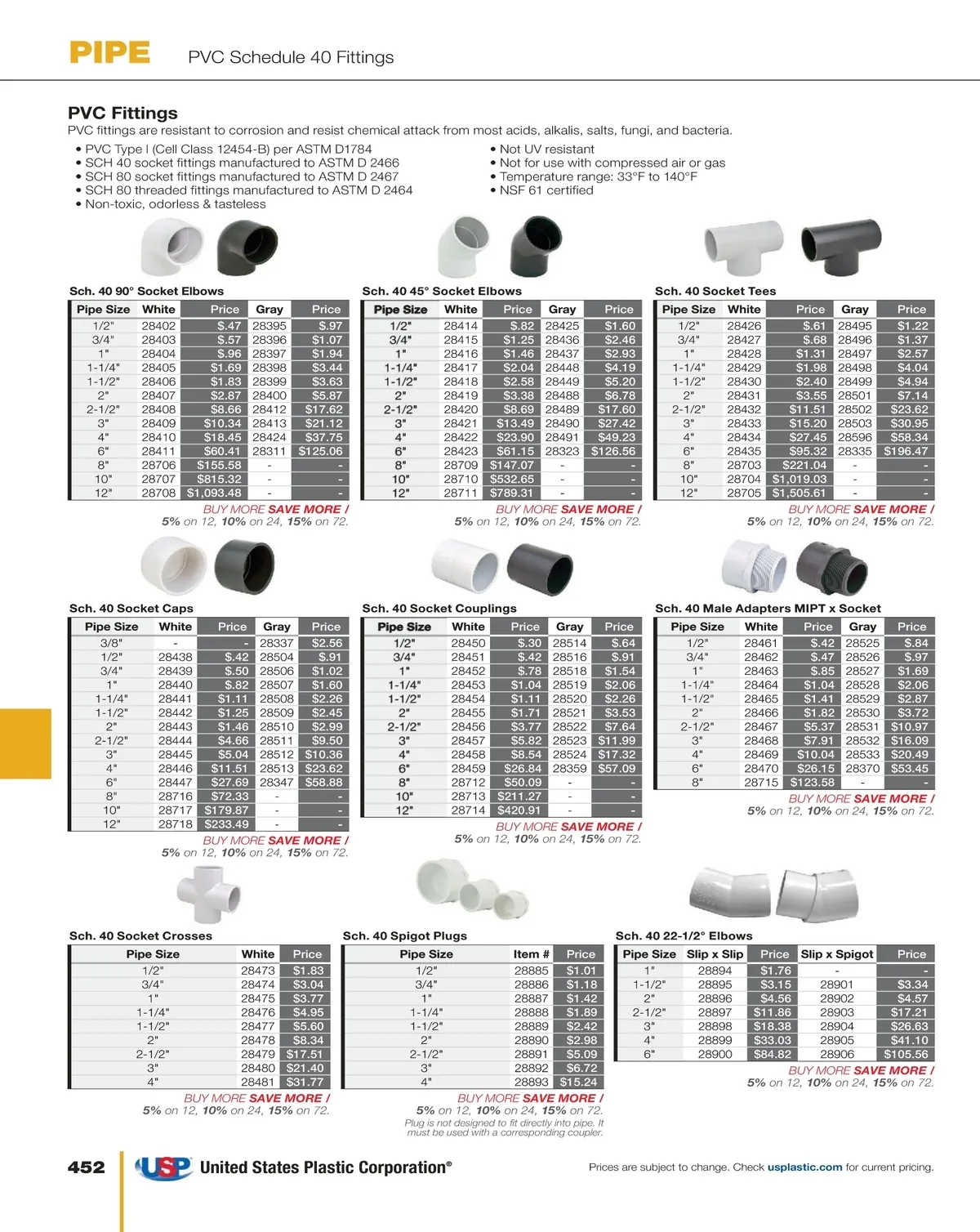 PIPE PVC Schedule 40 Fittings

PVC Fittings
PVC fittings are resistant to corrosion and resist chemical attack from most acids, alkalis, salts, fungi, and bacteria.

• PVC Type I (Cell Class 12454-B) per ASTM D1784
• SCH 40 socket fittings manufactured to ASTM D 2466
• SCH 80 socket fittings manufactured to ASTM D 2467
• SCH 80 threaded fittings manufactured to ASTM D 2464
• Non-toxic, odorless & tasteless

• Not UV resistant
• Not for use with compressed air or gas
• Temperature range: 33°F to 140°F
• NSF 61 certified

Sch. 40 90° Socket Elbows

| Pipe Size | White | Price | Gray | Price |
|---|---|---|---|---|
| 1/2" | 28402 | $.47 | 28395 | $.97 |
| 3/4" | 28403 | $.57 | 28396 | $1.07 |
| 1" | 28404 | $.96 | 28397 | $1.94 |
| 1-1/4" | 28405 | $1.69 | 28398 | $3.44 |
| 1-1/2" | 28406 | $1.83 | 28399 | $3.63 |
| 2" | 28407 | $2.87 | 28400 | $5.87 |
| 2-1/2" | 28408 | $8.66 | 28412 | $17.62 |
| 3" | 28409 | $10.34 | 28413 | $21.12 |
| 4" | 28410 | $18.45 | 28424 | $37.75 |
| 6" | 28411 | $60.41 | 28311 | $125.06 |
| 8" | 28706 | $155.58 | - | - |
| 10" | 28707 | $815.32 | - | - |
| 12" | 28708 | $1,093.48 | - | - |

BUY MORE SAVE MORE / 5% on 12, 10% on 24, 15% on 72.

Sch. 40 45° Socket Elbows

| Pipe Size | White | Price | Gray | Price |
|---|---|---|---|---|
| 1/2" | 28414 | $.82 | 28425 | $1.60 |
| 3/4" | 28415 | $1.25 | 28436 | $2.46 |
| 1" | 28416 | $1.46 | 28437 | $2.93 |
| 1-1/4" | 28417 | $2.04 | 28448 | $4.19 |
| 1-1/2" | 28418 | $2.58 | 28449 | $5.20 |
| 2" | 28419 | $3.38 | 28488 | $6.78 |
| 2-1/2" | 28420 | $8.69 | 28489 | $17.60 |
| 3" | 28421 | $13.49 | 28490 | $27.42 |
| 4" | 28422 | $23.90 | 28491 | $49.23 |
| 6" | 28423 | $61.15 | 28323 | $126.56 |
| 8" | 28709 | $147.07 | - | - |
| 10" | 28710 | $532.65 | - | - |
| 12" | 28711 | $789.31 | - | - |

BUY MORE SAVE MORE / 5% on 12, 10% on 24, 15% on 72.

Sch. 40 Socket Tees

| Pipe Size | White | Price | Gray | Price |
|---|---|---|---|---|
| 1/2" | 28426 | $.61 | 28495 | $1.22 |
| 3/4" | 28427 | $.68 | 28496 | $1.37 |
| 1" | 28428 | $1.31 | 28497 | $2.57 |
| 1-1/4" | 28429 | $1.98 | 28498 | $4.04 |
| 1-1/2" | 28430 | $2.40 | 28499 | $4.94 |
| 2" | 28431 | $3.55 | 28501 | $7.14 |
| 2-1/2" | 28432 | $11.51 | 28502 | $23.62 |
| 3" | 28433 | $15.20 | 28503 | $30.95 |
| 4" | 28434 | $27.45 | 28596 | $58.34 |
| 6" | 28435 | $95.32 | 28335 | $196.47 |
| 8" | 28703 | $221.04 | - | - |
| 10" | 28704 | $1,019.03 | - | - |
| 12" | 28705 | $1,505.61 | - | - |

BUY MORE SAVE MORE / 5% on 12, 10% on 24, 15% on 72.

Sch. 40 Socket Caps

| Pipe Size | White | Price | Gray | Price |
|---|---|---|---|---|
| 3/8" | - | - | 28337 | $2.56 |
| 1/2" | 28438 | $.42 | 28504 | $.91 |
| 3/4" | 28439 | $.50 | 28506 | $1.02 |
| 1" | 28440 | $.82 | 28507 | $1.60 |
| 1-1/4" | 28441 | $1.11 | 28508 | $2.26 |
| 1-1/2" | 28442 | $1.25 | 28509 | $2.45 |
| 2" | 28443 | $1.46 | 28510 | $2.99 |
| 2-1/2" | 28444 | $4.66 | 28511 | $9.50 |
| 3" | 28445 | $5.04 | 28512 | $10.36 |
| 4" | 28446 | $11.51 | 28513 | $23.62 |
| 6" | 28447 | $27.69 | 28347 | $58.88 |
| 8" | 28716 | $72.33 | - | - |
| 10" | 28717 | $179.87 | - | - |
| 12" | 28718 | $233.49 | - | - |

BUY MORE SAVE MORE / 5% on 12, 10% on 24, 15% on 72.

Sch. 40 Socket Couplings

| Pipe Size | White | Price | Gray | Price |
|---|---|---|---|---|
| 1/2" | 28450 | $.30 | 28514 | $.64 |
| 3/4" | 28451 | $.42 | 28516 | $.91 |
| 1" | 28452 | $.78 | 28518 | $1.54 |
| 1-1/4" | 28453 | $1.04 | 28519 | $2.06 |
| 1-1/2" | 28454 | $1.11 | 28520 | $2.26 |
| 2" | 28455 | $1.71 | 28521 | $3.53 |
| 2-1/2" | 28456 | $3.77 | 28522 | $7.64 |
| 3" | 28457 | $5.82 | 28523 | $11.99 |
| 4" | 28458 | $8.54 | 28524 | $17.32 |
| 6" | 28459 | $26.84 | 28359 | $57.09 |
| 8" | 28712 | $50.09 | - | - |
| 10" | 28713 | $211.27 | - | - |
| 12" | 28714 | $420.91 | - | - |

BUY MORE SAVE MORE / 5% on 12, 10% on 24, 15% on 72.

Sch. 40 Male Adapters MIPT x Socket

| Pipe Size | White | Price | Gray | Price |
|---|---|---|---|---|
| 1/2" | 28461 | $.42 | 28525 | $.84 |
| 3/4" | 28462 | $.47 | 28526 | $.97 |
| 1" | 28463 | $.85 | 28527 | $1.69 |
| 1-1/4" | 28464 | $1.04 | 28528 | $2.06 |
| 1-1/2" | 28465 | $1.41 | 28529 | $2.87 |
| 2" | 28466 | $1.82 | 28530 | $3.72 |
| 2-1/2" | 28467 | $5.37 | 28531 | $10.97 |
| 3" | 28468 | $7.91 | 28532 | $16.09 |
| 4" | 28469 | $10.04 | 28533 | $20.49 |
| 6" | 28470 | $26.15 | 28370 | $53.45 |
| 8" | 28715 | $123.58 | - | - |

BUY MORE SAVE MORE / 5% on 12, 10% on 24, 15% on 72.

Sch. 40 Socket Crosses

| Pipe Size | White | Price |
|---|---|---|
| 1/2" | 28473 | $1.83 |
| 3/4" | 28474 | $3.04 |
| 1" | 28475 | $3.77 |
| 1-1/4" | 28476 | $4.95 |
| 1-1/2" | 28477 | $5.60 |
| 2" | 28478 | $8.34 |
| 2-1/2" | 28479 | $17.51 |
| 3" | 28480 | $21.40 |
| 4" | 28481 | $31.77 |

BUY MORE SAVE MORE / 5% on 12, 10% on 24, 15% on 72.

Sch. 40 Spigot Plugs

| Pipe Size | Item # | Price |
|---|---|---|
| 1/2" | 28885 | $1.01 |
| 3/4" | 28886 | $1.18 |
| 1" | 28887 | $1.42 |
| 1-1/4" | 28888 | $1.89 |
| 1-1/2" | 28889 | $2.42 |
| 2" | 28890 | $2.98 |
| 2-1/2" | 28891 | $5.09 |
| 3" | 28892 | $6.72 |
| 4" | 28893 | $15.24 |

BUY MORE SAVE MORE / 5% on 12, 10% on 24, 15% on 72.
Plug is not designed to fit directly into pipe. It must be used with a corresponding coupler.

Sch. 40 22-1/2° Elbows

| Pipe Size | Slip x Slip | Price | Slip x Spigot | Price |
|---|---|---|---|---|
| 1" | 28894 | $1.76 | - | - |
| 1-1/2" | 28895 | $3.15 | 28901 | $3.34 |
| 2" | 28896 | $4.56 | 28902 | $4.57 |
| 2-1/2" | 28897 | $11.86 | 28903 | $17.21 |
| 3" | 28898 | $18.38 | 28904 | $26.63 |
| 4" | 28899 | $33.03 | 28905 | $41.10 |
| 6" | 28900 | $84.82 | 28906 | $105.56 |

BUY MORE SAVE MORE / 5% on 12, 10% on 24, 15% on 72.

452 USP United States Plastic Corporation®

Prices are subject to change. Check usplastic.com for current pricing.